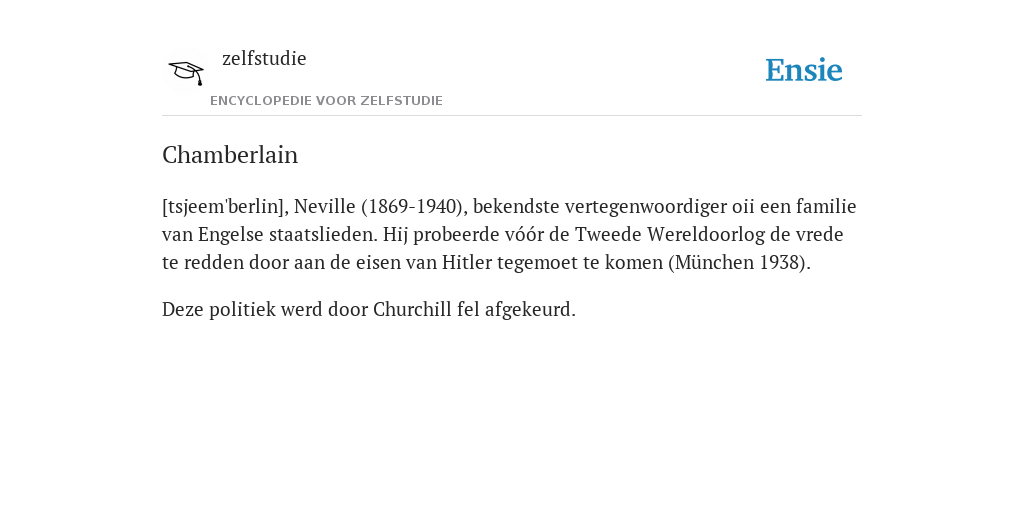 zelfstudie

ENCYCLOPEDIE VOOR ZELFSTUDIE

Ensie

Chamberlain

[tsjeem'berlin], Neville (1869-1940), bekendste vertegenwoordiger oii een familie van Engelse staatslieden. Hij probeerde vóór de Tweede Wereldoorlog de vrede te redden door aan de eisen van Hitler tegemoet te komen (München 1938).

Deze politiek werd door Churchill fel afgekeurd.